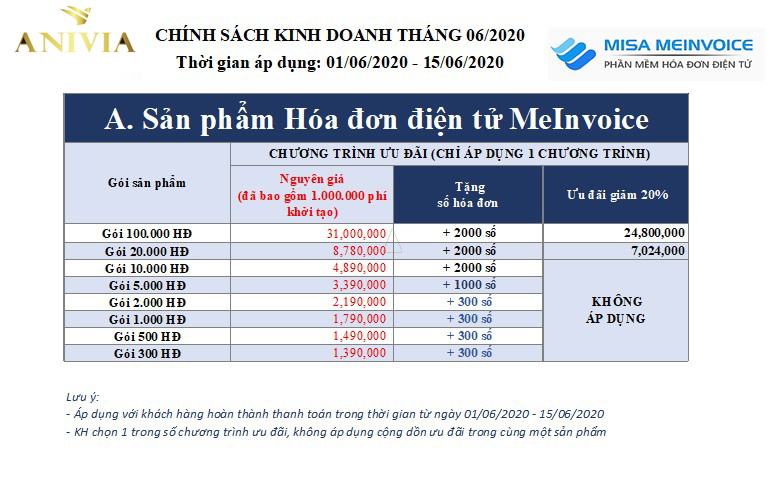 ANIVIA

CHÍNH SÁCH KINH DOANH THÁNG 06/2020
Thời gian áp dụng: 01/06/2020 - 15/06/2020

MISA MEINVOICE
PHẦN MỀM HÓA ĐƠN ĐIỆN TỬ

A. Sản phẩm Hóa đơn điện tử MeInvoice

| Gói sản phẩm | CHƯƠNG TRÌNH ƯU ĐÃI (CHỈ ÁP DỤNG 1 CHƯƠNG TRÌNH) | | |
|---|---|---|---|
| | Nguyên giá (đã bao gồm 1.000.000 phí khởi tạo) | Tặng số hóa đơn | Ưu đãi giảm 20% |
| Gói 100.000 HĐ | 31,000,000 | + 2000 số | 24,800,000 |
| Gói 20.000 HĐ | 8,780,000 | + 2000 số | 7,024,000 |
| Gói 10.000 HĐ | 4,890,000 | + 2000 số | KHÔNG ÁP DỤNG |
| Gói 5.000 HĐ | 3,390,000 | + 1000 số | |
| Gói 2.000 HĐ | 2,190,000 | + 300 số | |
| Gói 1.000 HĐ | 1,790,000 | + 300 số | |
| Gói 500 HĐ | 1,490,000 | + 300 số | |
| Gói 300 HĐ | 1,390,000 | + 300 số | |

Lưu ý:
- Áp dụng với khách hàng hoàn thành thanh toán trong thời gian từ ngày 01/06/2020 - 15/06/2020
- KH chọn 1 trong số chương trình ưu đãi, không áp dụng cộng dồn ưu đãi trong cùng một sản phẩm